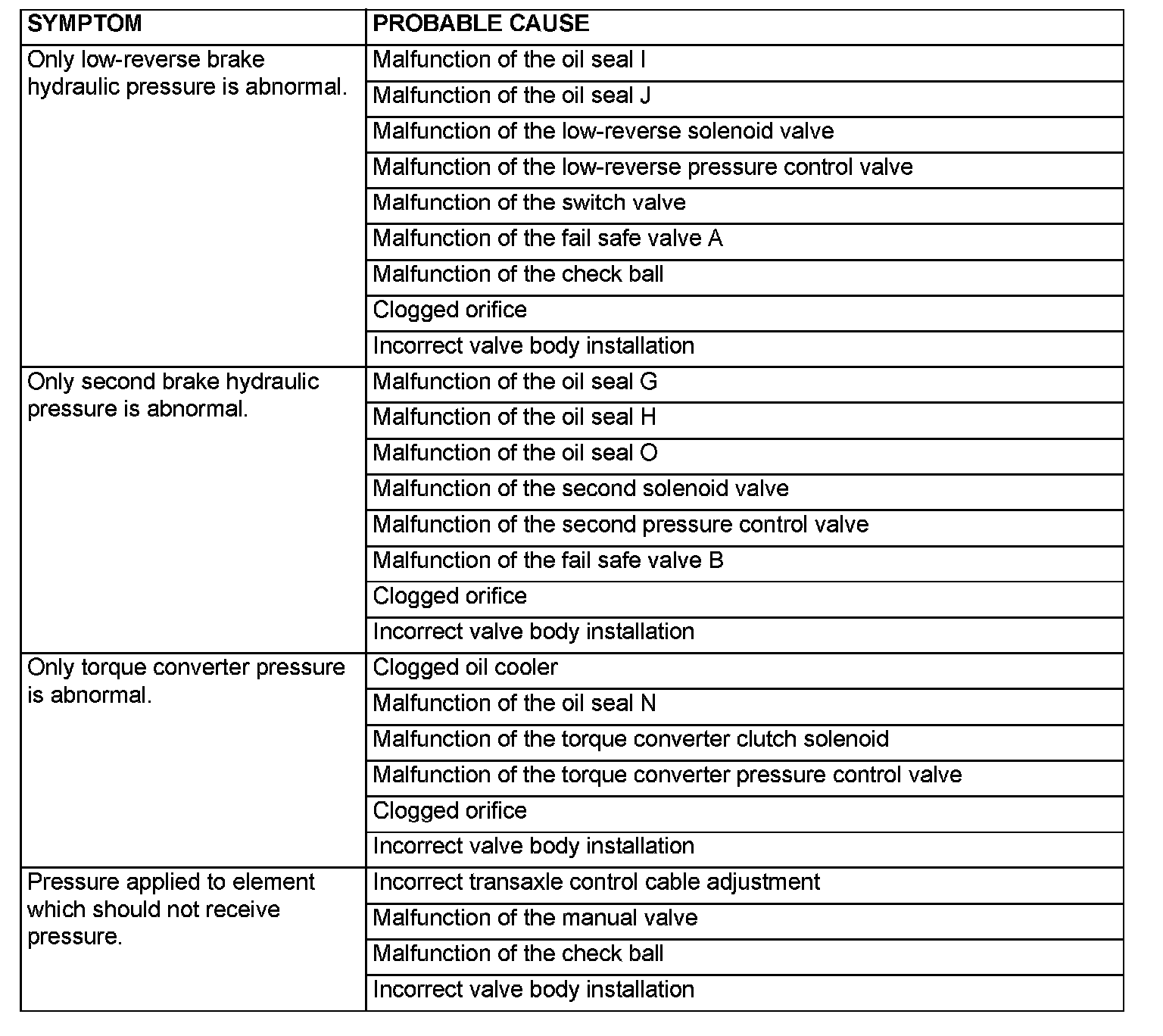 | SYMPTOM | PROBABLE CAUSE |
|---|---|
| Only low-reverse brake hydraulic pressure is abnormal. | Malfunction of the oil seal I |
| | Malfunction of the oil seal J |
| | Malfunction of the low-reverse solenoid valve |
| | Malfunction of the low-reverse pressure control valve |
| | Malfunction of the switch valve |
| | Malfunction of the fail safe valve A |
| | Malfunction of the check ball |
| | Clogged orifice |
| | Incorrect valve body installation |
| Only second brake hydraulic pressure is abnormal. | Malfunction of the oil seal G |
| | Malfunction of the oil seal H |
| | Malfunction of the oil seal O |
| | Malfunction of the second solenoid valve |
| | Malfunction of the second pressure control valve |
| | Malfunction of the fail safe valve B |
| | Clogged orifice |
| | Incorrect valve body installation |
| Only torque converter pressure is abnormal. | Clogged oil cooler |
| | Malfunction of the oil seal N |
| | Malfunction of the torque converter clutch solenoid |
| | Malfunction of the torque converter pressure control valve |
| | Clogged orifice |
| | Incorrect valve body installation |
| Pressure applied to element which should not receive pressure. | Incorrect transaxle control cable adjustment |
| | Malfunction of the manual valve |
| | Malfunction of the check ball |
| | Incorrect valve body installation |